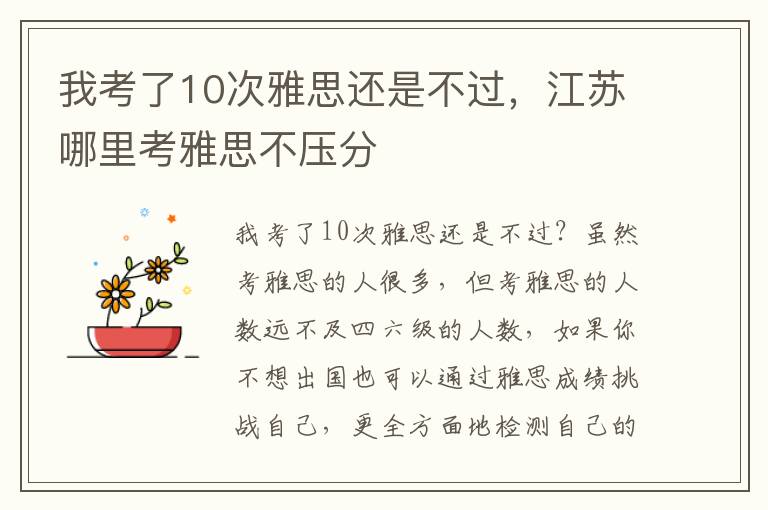 我考了10次雅思还是不过，江苏哪里考雅思不压分

我考了10次雅思还是不过？虽然考雅思的人很多，但考雅思的人数远不及四六级的人数，如果你不想出国也可以通过雅思成绩挑战自己，更全方面地检测自己的